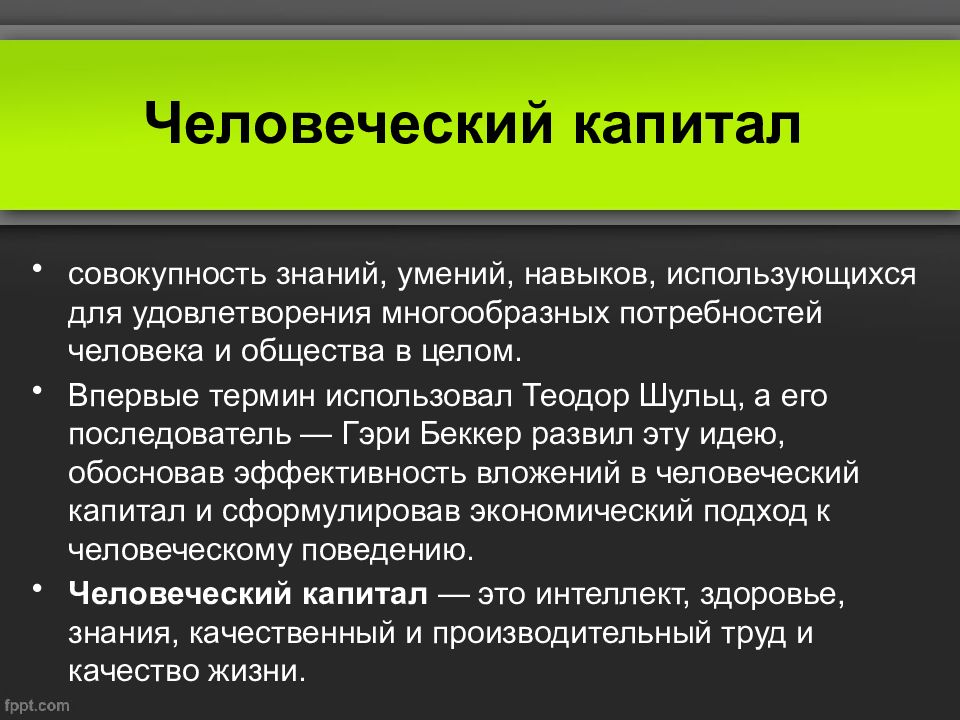 Человеческий капитал

• совокупность знаний, умений, навыков, использующихся для удовлетворения многообразных потребностей человека и общества в целом.

• Впервые термин использовал Теодор Шульц, а его последователь — Гэри Беккер развил эту идею, обосновав эффективность вложений в человеческий капитал и сформулировав экономический подход к человеческому поведению.

• Человеческий капитал — это интеллект, здоровье, знания, качественный и производительный труд и качество жизни.

fppt.com